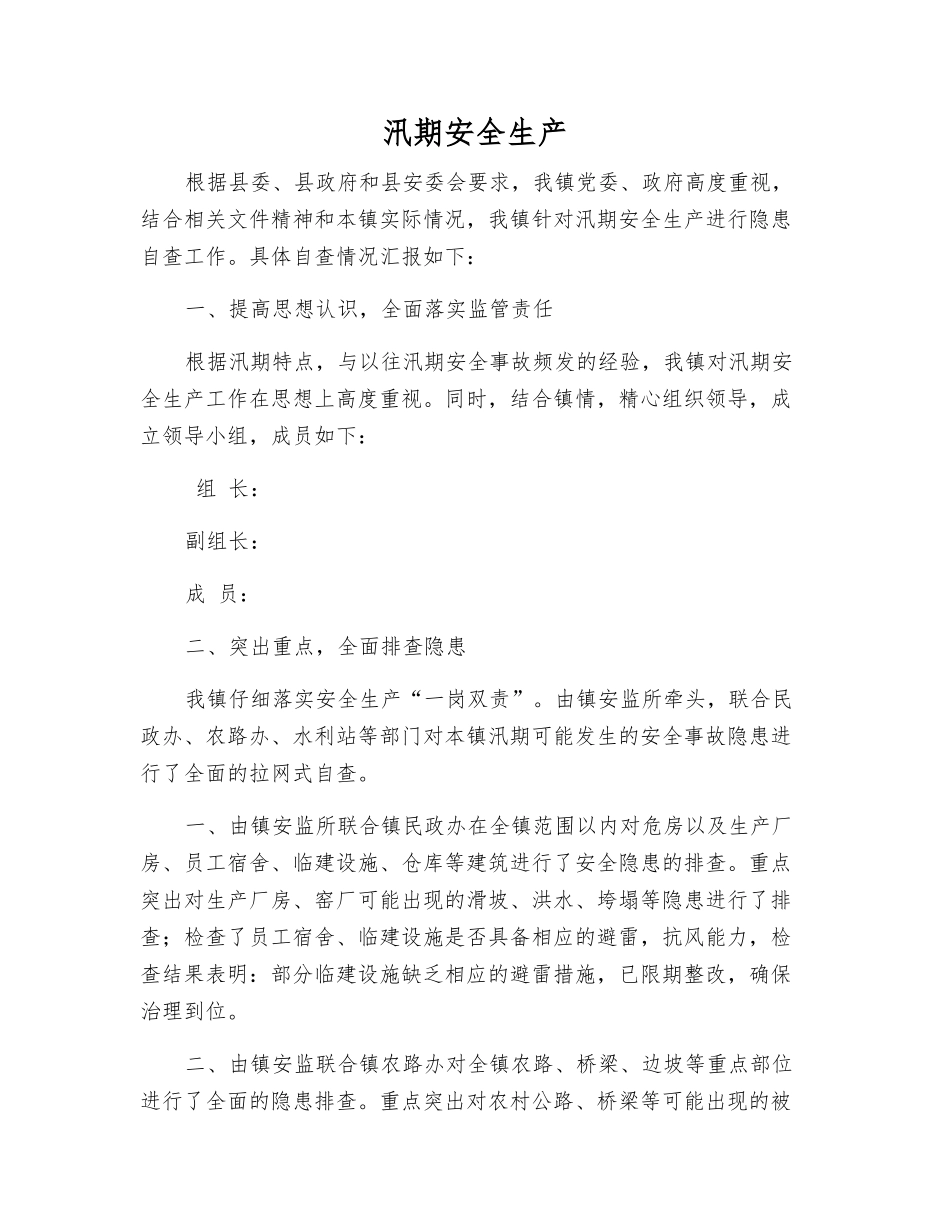 汛期安全生产

根据县委、县政府和县安委会要求，我镇党委、政府高度重视，结合相关文件精神和本镇实际情况，我镇针对汛期安全生产进行隐患自查工作。具体自查情况汇报如下：

一、提高思想认识，全面落实监管责任

根据汛期特点，与以往汛期安全事故频发的经验，我镇对汛期安全生产工作在思想上高度重视。同时，结合镇情，精心组织领导，成立领导小组，成员如下：

组 长：

副组长：

成 员：

二、突出重点，全面排查隐患

我镇仔细落实安全生产“一岗双责”。由镇安监所牵头，联合民政办、农路办、水利站等部门对本镇汛期可能发生的安全事故隐患进行了全面的拉网式自查。

一、由镇安监所联合镇民政办在全镇范围以内对危房以及生产厂房、员工宿舍、临建设施、仓库等建筑进行了安全隐患的排查。重点突出对生产厂房、窑厂可能出现的滑坡、洪水、垮塌等隐患进行了排查；检查了员工宿舍、临建设施是否具备相应的避雷，抗风能力，检查结果表明：部分临建设施缺乏相应的避雷措施，已限期整改，确保治理到位。

二、由镇安监联合镇农路办对全镇农路、桥梁、边坡等重点部位进行了全面的隐患排查。重点突出对农村公路、桥梁等可能出现的被